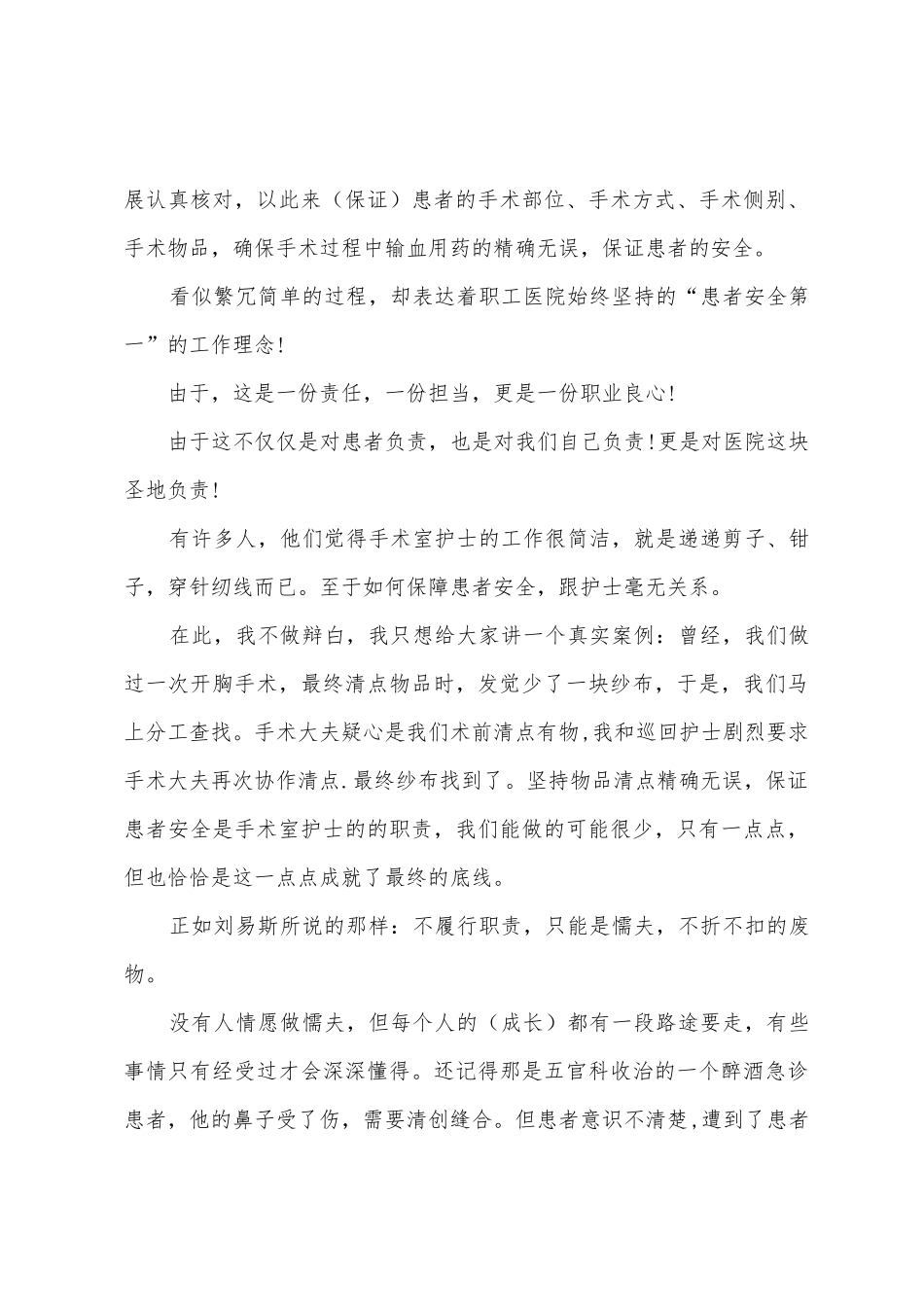 展认真核对，以此来（保证）患者的手术部位、手术方式、手术侧别、手术物品，确保手术过程中输血用药的精确无误，保证患者的安全。

看似繁冗简单的过程，却表达着职工医院始终坚持的“患者安全第一”的工作理念!

由于，这是一份责任，一份担当，更是一份职业良心!

由于这不仅仅是对患者负责，也是对我们自己负责!更是对医院这块圣地负责!

有许多人，他们觉得手术室护士的工作很简洁，就是递递剪子、钳子，穿针纫线而已。至于如何保障患者安全，跟护士毫无关系。

在此，我不做辩白，我只想给大家讲一个真实案例：曾经，我们做过一次开胸手术，最终清点物品时，发觉少了一块纱布，于是，我们马上分工查找。手术大夫疑心是我们术前清点有物,我和巡回护士剧烈要求手术大夫再次协作清点.最终纱布找到了。坚持物品清点精确无误，保证患者安全是手术室护士的的职责，我们能做的可能很少，只有一点点，但也恰恰是这一点点成就了最终的底线。

正如刘易斯所说的那样：不履行职责，只能是懦夫，不折不扣的废物。

没有人情愿做懦夫，但每个人的（成长）都有一段路途要走，有些事情只有经受过才会深深懂得。还记得那是五官科收治的一个醉酒急诊患者，他的鼻子受了伤，需要清创缝合。但患者意识不清楚,遭到了患者